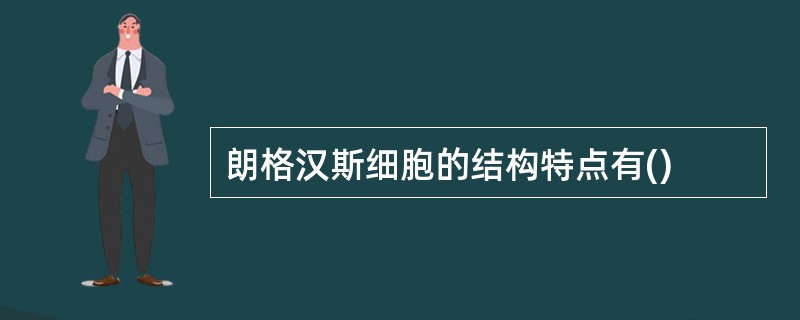 朗格汉斯细胞的结构特点有()